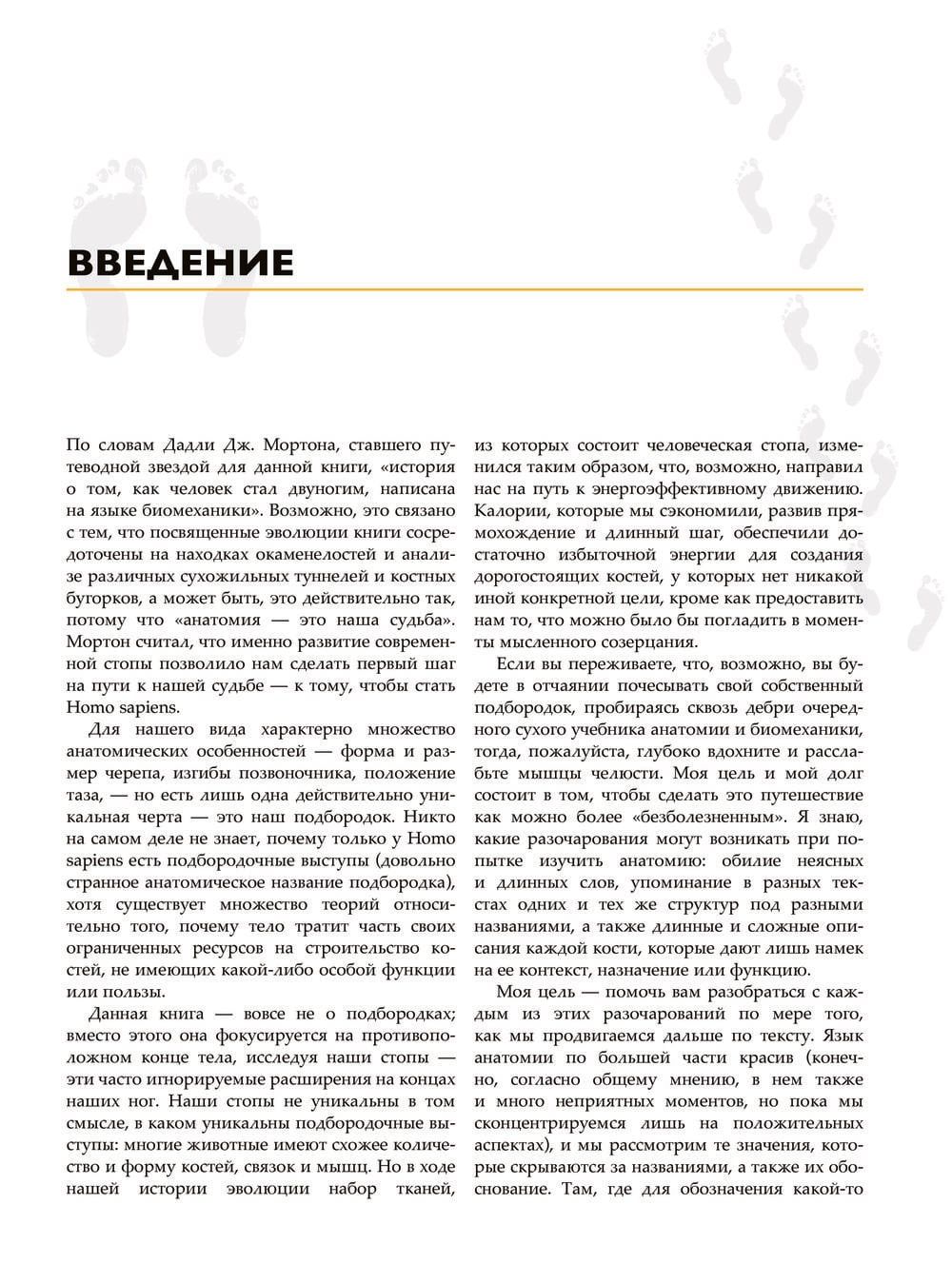 ВВЕДЕНИЕ

По словам Дадли Дж. Мортона, ставшего путеводной звездой для данной книги, «история о том, как человек стал двуногим, написана на языке биомеханики». Возможно, это связано с тем, что посвященные эволюции книги сосредоточены на находках окаменелостей и анализе различных сухожильных туннелей и костных бугорков, а может быть, это действительно так, потому что «анатомия — это наша судьба». Мортон считал, что именно развитие современной стопы позволило нам сделать первый шаг на пути к нашей судьбе — к тому, чтобы стать Homo sapiens.

Для нашего вида характерно множество анатомических особенностей — форма и размер черепа, изгибы позвоночника, положение таза, — но есть лишь одна действительно уникальная черта — это наш подбородок. Никто на самом деле не знает, почему только у Homo sapiens есть подбородочные выступы (довольно странное анатомическое название подбородка), хотя существует множество теорий относительно того, почему тело тратит часть своих ограниченных ресурсов на строительство костей, не имеющих какой-либо особой функции или пользы.

Данная книга — вовсе не о подбородках; вместо этого она фокусируется на противоположном конце тела, исследуя наши стопы — эти часто игнорируемые расширения на концах наших ног. Наши стопы не уникальны в том смысле, в каком уникальны подбородочные выступы: многие животные имеют схожее количество и форму костей, связок и мышц. Но в ходе нашей истории эволюции набор тканей, из которых состоит человеческая стопа, изменился таким образом, что, возможно, направил нас на путь к энергоэффективному движению. Калории, которые мы сэкономили, развив прямохождение и длинный шаг, обеспечили достаточно избыточной энергии для создания дорогостоящих костей, у которых нет никакой иной конкретной цели, кроме как предоставить нам то, что можно было бы погладить в моменты мысленного созерцания.

Если вы переживаете, что, возможно, вы будете в отчаянии почесывать свой собственный подбородок, пробираясь сквозь дебри очередного сухого учебника анатомии и биомеханики, тогда, пожалуйста, глубоко вдохните и расслабьте мышцы челюсти. Моя цель и мой долг состоит в том, чтобы сделать это путешествие как можно более «безболезненным». Я знаю, какие разочарования могут возникать при попытке изучить анатомию: обилие неясных и длинных слов, упоминание в разных текстах одних и тех же структур под разными названиями, а также длинные и сложные описания каждой кости, которые дают лишь намек на ее контекст, назначение или функцию.

Моя цель — помочь вам разобраться с каждым из этих разочарований по мере того, как мы продвигаемся дальше по тексту. Язык анатомии по большей части красив (конечно, согласно общему мнению, в нем также и много неприятных моментов, но пока мы сконцентрируемся лишь на положительных аспектах), и мы рассмотрим те значения, которые скрываются за названиями, а также их обоснование. Там, где для обозначения какой-то